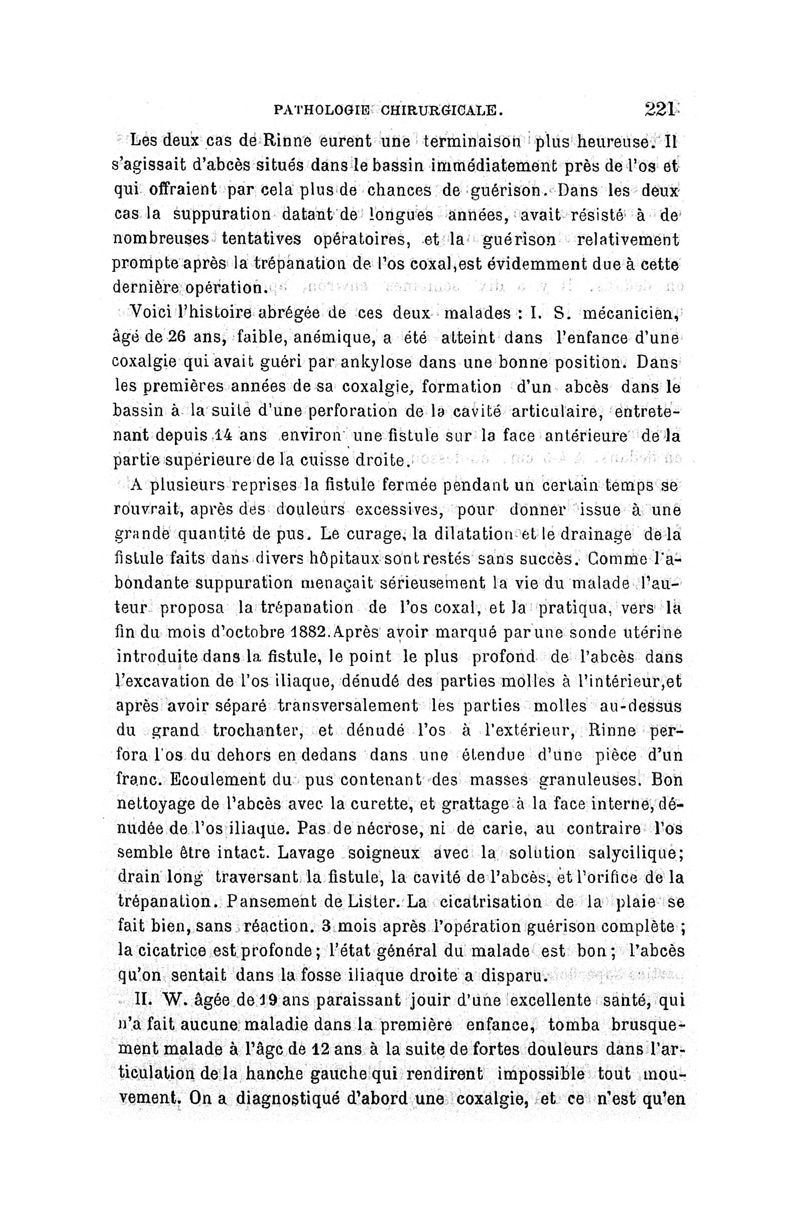 PATHOLOGIE CHIRURGICALE. 221

Les deux cas de Rinne eurent une terminaison plus heureuse. Il s'agissait d'abcès situés dans le bassin immédiatement près de l'os et qui offraient par cela plus de chances de guérison. Dans les deux cas la suppuration datant de longues années, avait résisté à de nombreuses tentatives opératoires, et la guérison relativement prompte après la trépanation de l'os coxal,est évidemment due à cette dernière opération.

Voici l'histoire abrégée de ces deux malades : I. S. mécanicien, âgé de 26 ans, faible, anémique, a été atteint dans l'enfance d'une coxalgie qui avait guéri par ankylose dans une bonne position. Dans les premières années de sa coxalgie, formation d'un abcès dans le bassin à la suite d'une perforation de la cavité articulaire, entretenant depuis 14 ans environ une fistule sur la face antérieure de la partie supérieure de la cuisse droite.

A plusieurs reprises la fistule fermée pendant un certain temps se rouvrait, après des douleurs excessives, pour donner issue à une grande quantité de pus. Le curage, la dilatation et le drainage de la fistule faits dans divers hôpitaux sont restés sans succès. Comme l'abondante suppuration menaçait sérieusement la vie du malade l'auteur proposa la trépanation de l'os coxal, et la pratiqua, vers la fin du mois d'octobre 1882.Après avoir marqué par une sonde utérine introduite dans la fistule, le point le plus profond de l'abcès dans l'excavation de l'os iliaque, dénudé des parties molles à l'intérieur,et après avoir séparé transversalement les parties molles au-dessus du grand trochanter, et dénudé l'os à l'extérieur, Rinne perfora l'os du dehors en dedans dans une étendue d'une pièce d'un franc. Ecoulement du pus contenant des masses granuleuses. Bon nettoyage de l'abcès avec la curette, et grattage à la face interne, dénudée de l'os iliaque. Pas de nécrose, ni de carie, au contraire l'os semble être intact. Lavage soigneux avec la solution salycilique; drain long traversant la fistule, la cavité de l'abcès, et l'orifice de la trépanation. Pansement de Lister. La cicatrisation de la plaie se fait bien, sans réaction. 3 mois après l'opération guérison complète ; la cicatrice est profonde; l'état général du malade est bon; l'abcès qu'on sentait dans la fosse iliaque droite a disparu.

II. W. âgée de 19 ans paraissant jouir d'une excellente santé, qui n'a fait aucune maladie dans la première enfance, tomba brusquement malade à l'âge de 12 ans à la suite de fortes douleurs dans l'articulation de la hanche gauche qui rendirent impossible tout mouvement. On a diagnostiqué d'abord une coxalgie, et ce n'est qu'en